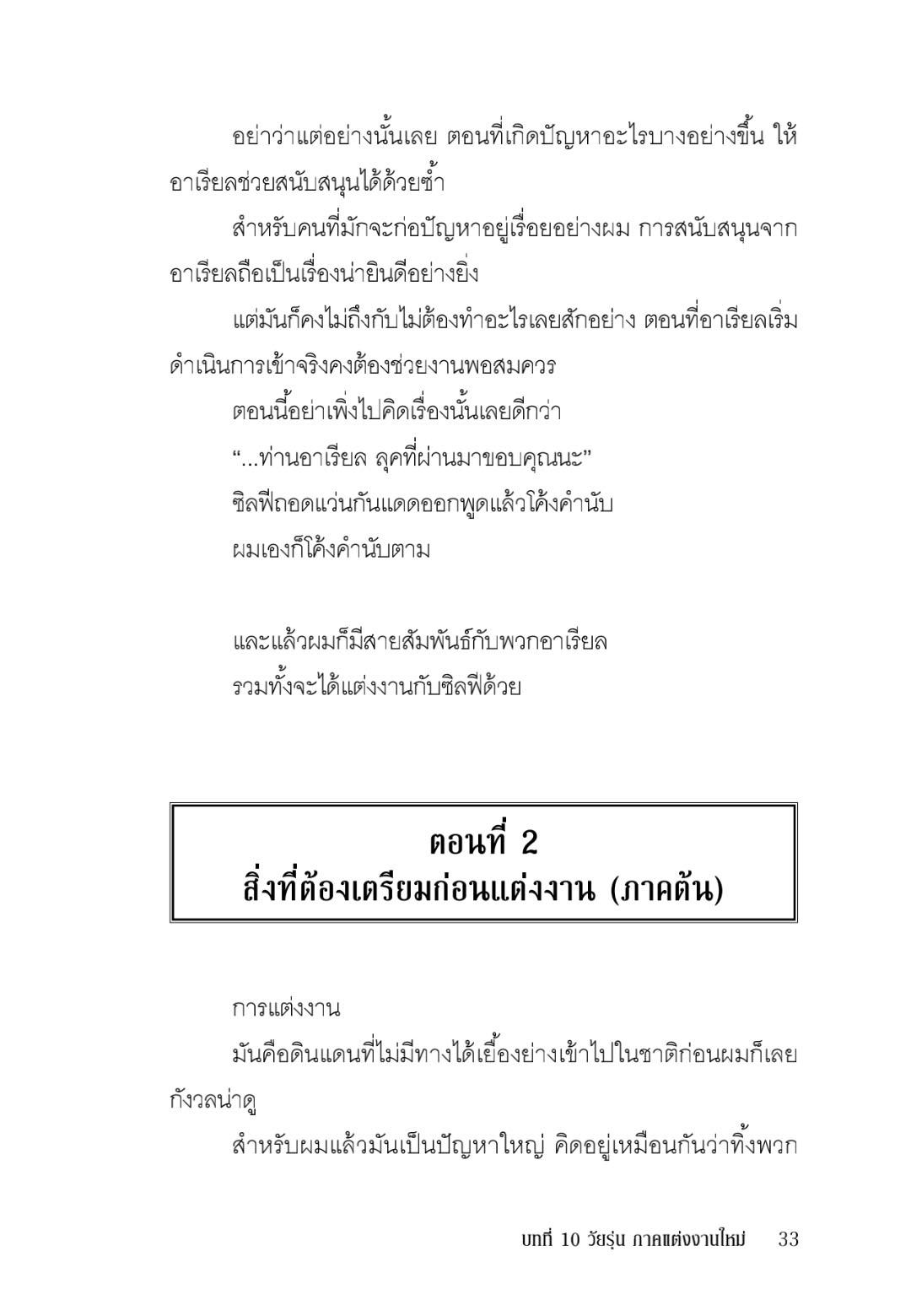 อย่าว่าแต่อย่างนั้นเลย ตอนที่เกิดปัญหาอะไรบางอย่างขึ้น ให้อาเรียลช่วยสนับสนุนได้ด้วยซ้ำ

สำหรับคนที่มักจะก่อปัญหาอยู่เรื่อยอย่างผม การสนับสนุนจากอาเรียลถือเป็นเรื่องน่ายินดีอย่างยิ่ง

แต่มันก็คงไม่ถึงกับไม่ต้องทำอะไรเลยสักอย่าง ตอนที่อาเรียลเริ่มดำเนินการเข้าจริงคงต้องช่วยงานพอสมควร

ตอนนี้อย่าเพิ่งไปคิดเรื่องนั้นเลยดีกว่า

“...ท่านอาเรียล ลุคที่ผ่านมาขอบคุณนะ”

ซิลฟีถอดแว่นกันแดดออกพูดแล้วโค้งคำนับ

ผมเองก็โค้งคำนับตาม

และแล้วผมก็มีสายสัมพันธ์กับพวกอาเรียล

รวมทั้งจะได้แต่งงานกับซิลฟีด้วย

ตอนที่ 2
สิ่งที่ต้องเตรียมก่อนแต่งงาน (ภาคต้น)

การแต่งงาน

มันคือดินแดนที่ไม่มีทางได้เยื้องย่างเข้าไปในชาติก่อนผมก็เลยกังวลน่าดู

สำหรับผมแล้วมันเป็นปัญหาใหญ่ คิดอยู่เหมือนกันว่าทิ้งพวก

บทที่ 10 วัยรุ่น ภาคแต่งงานใหม่ 33